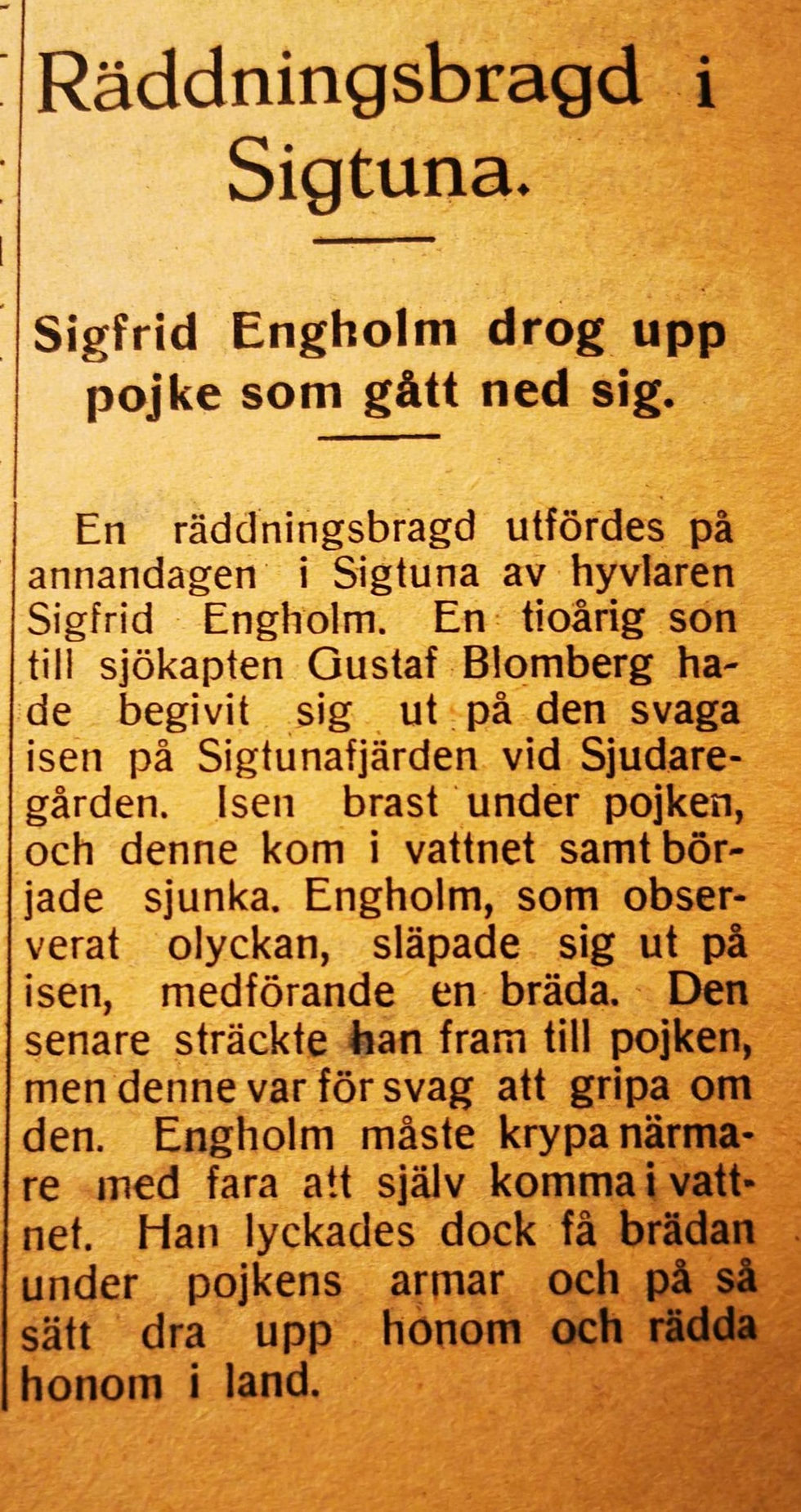 Räddningsbragd i Sigtuna.

Sigfrid Engholm drog upp pojke som gått ned sig.

En räddningsbragd utfördes på annandagen i Sigtuna av hyvlaren Sigfrid Engholm. En tioårig son till sjökapten Gustaf Blomberg hade begivit sig ut på den svaga isen på Sigtunafjärden vid Sjudaregården. Isen brast under pojken, och denne kom i vattnet samt började sjunka. Engholm, som observerat olyckan, släpade sig ut på isen, medförande en bräda. Den senare sträckte han fram till pojken, men denne var för svag att gripa om den. Engholm måste krypa närmare med fara att själv komma i vattnet. Han lyckades dock få brädan under pojkens armar och på så sätt dra upp honom och rädda honom i land.